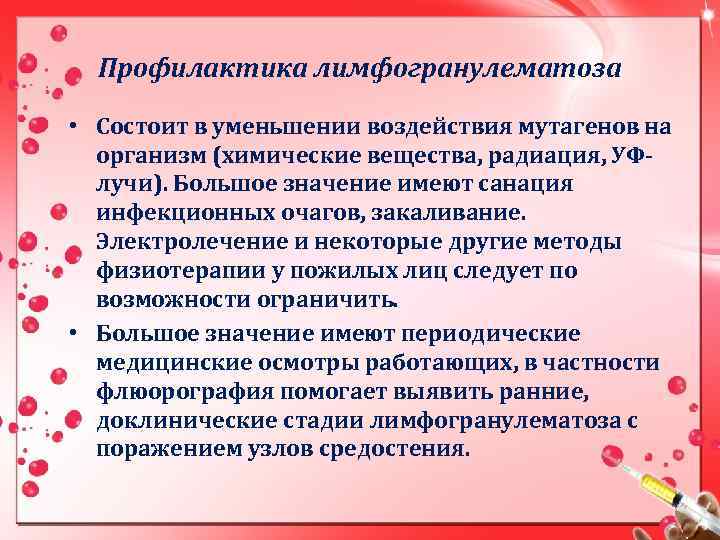 Профилактика лимфогранулематоза

• Состоит в уменьшении воздействия мутагенов на организм (химические вещества, радиация, УФ-лучи). Большое значение имеют санация инфекционных очагов, закаливание. Электролечение и некоторые другие методы физиотерапии у пожилых лиц следует по возможности ограничить.

• Большое значение имеют периодические медицинские осмотры работающих, в частности флюорография помогает выявить ранние, доклинические стадии лимфогранулематоза с поражением узлов средостения.